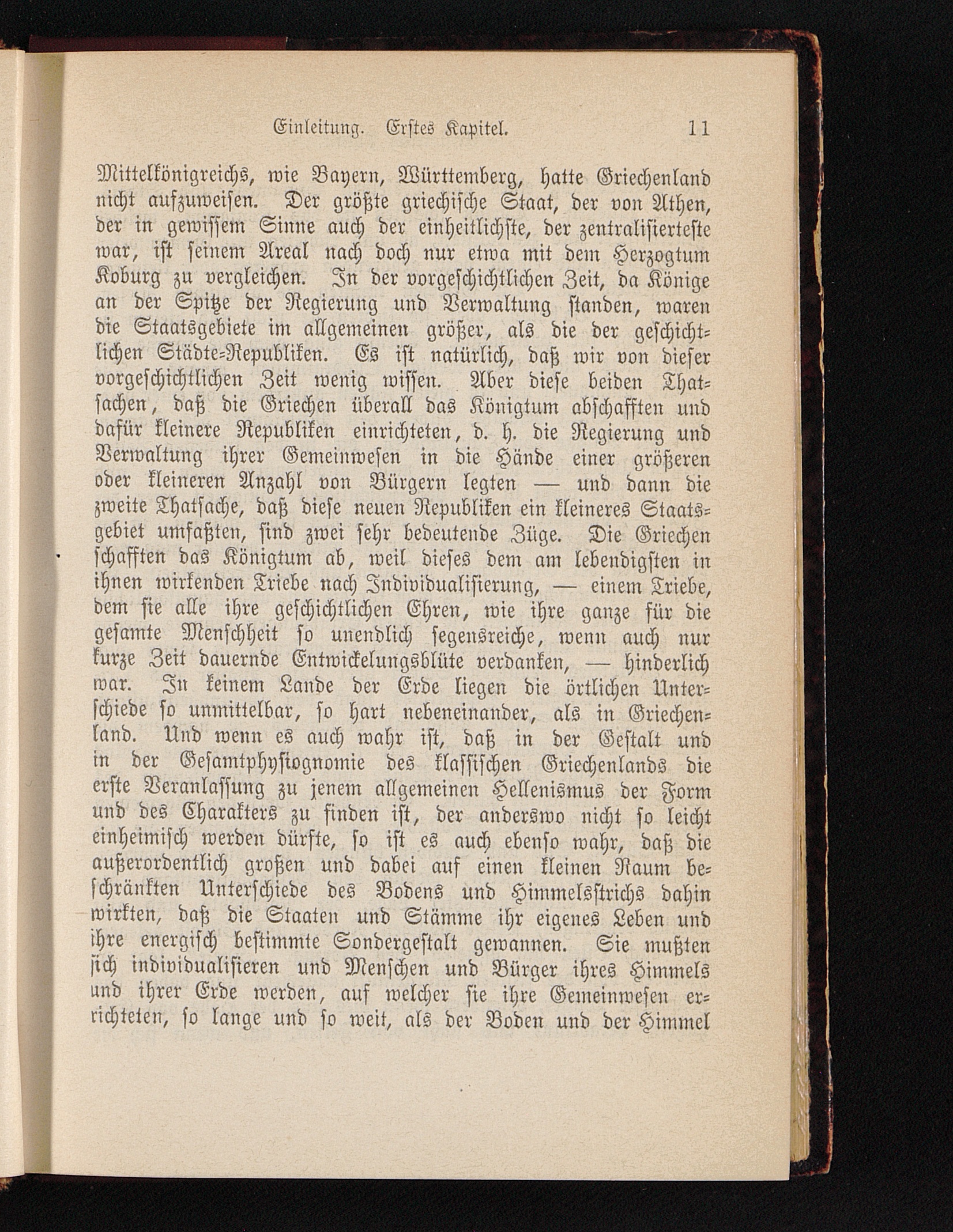 Einleitung. Erstes Kapitel. 11

Mittelkönigreichs, wie Bayern, Württemberg, hatte Griechenland nicht aufzuweisen. Der größte griechische Staat, der von Athen, der in gewissem Sinne auch der einheitlichste, der zentralisierteste war, ist seinem Areal nach doch nur etwa mit dem Herzogtum Koburg zu vergleichen. In der vorgeschichtlichen Zeit, da Könige an der Spitze der Regierung und Verwaltung standen, waren die Staatsgebiete im allgemeinen größer, als die der geschichtlichen Städte-Republiken. Es ist natürlich, daß wir von dieser vorgeschichtlichen Zeit wenig wissen. Aber diese beiden Thatsachen, daß die Griechen überall das Königtum abschafften und dafür kleinere Republiken einrichteten, d. h. die Regierung und Verwaltung ihrer Gemeinwesen in die Hände einer größeren oder kleineren Anzahl von Bürgern legten — und dann die zweite Thatsache, daß diese neuen Republiken ein kleineres Staatsgebiet umfaßten, sind zwei sehr bedeutende Züge. Die Griechen schafften das Königtum ab, weil dieses dem am lebendigsten in ihnen wirkenden Triebe nach Individualisierung, — einem Triebe, dem sie alle ihre geschichtlichen Ehren, wie ihre ganze für die gesamte Menschheit so unendlich segensreiche, wenn auch nur kurze Zeit dauernde Entwickelungsblüte verdanken, — hinderlich war. In keinem Lande der Erde liegen die örtlichen Unterschiede so unmittelbar, so hart nebeneinander, als in Griechenland. Und wenn es auch wahr ist, daß in der Gestalt und in der Gesamtphysiognomie des klassischen Griechenlands die erste Veranlassung zu jenem allgemeinen Hellenismus der Form und des Charakters zu finden ist, der anderswo nicht so leicht einheimisch werden dürfte, so ist es auch ebenso wahr, daß die außerordentlich großen und dabei auf einen kleinen Raum beschränkten Unterschiede des Bodens und Himmelsstrichs dahin wirkten, daß die Staaten und Stämme ihr eigenes Leben und ihre energisch bestimmte Sondergestalt gewannen. Sie mußten sich individualisieren und Menschen und Bürger ihres Himmels und ihrer Erde werden, auf welcher sie ihre Gemeinwesen errichteten, so lange und so weit, als der Boden und der Himmel